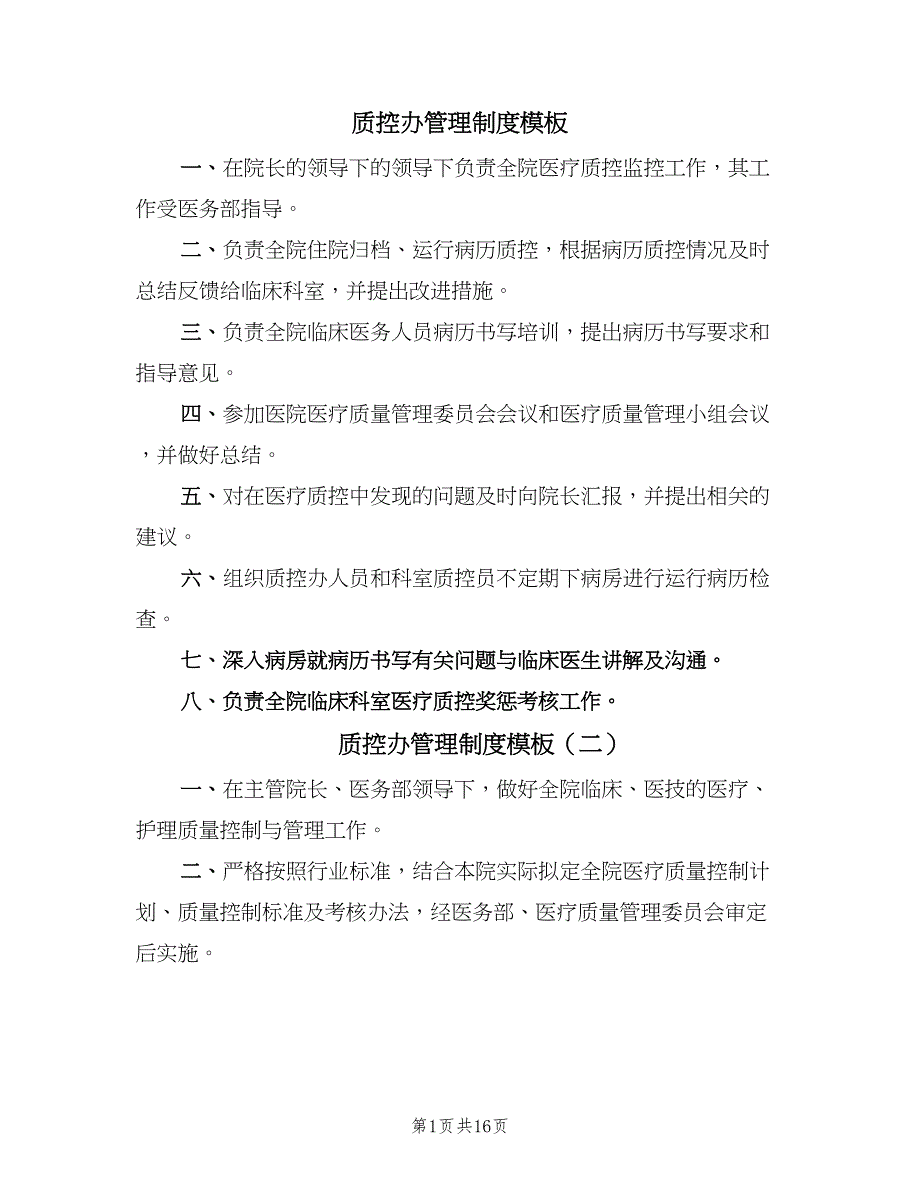 质控办管理制度模板

一、在院长的领导下的领导下负责全院医疗质控监控工作，其工作受医务部指导。

二、负责全院住院归档、运行病历质控，根据病历质控情况及时总结反馈给临床科室，并提出改进措施。

三、负责全院临床医务人员病历书写培训，提出病历书写要求和指导意见。

四、参加医院医疗质量管理委员会会议和医疗质量管理小组会议，并做好总结。

五、对在医疗质控中发现的问题及时向院长汇报，并提出相关的建议。

六、组织质控办人员和科室质控员不定期下病房进行运行病历检查。

七、深入病房就病历书写有关问题与临床医生讲解及沟通。

八、负责全院临床科室医疗质控奖惩考核工作。

质控办管理制度模板（二）

一、在主管院长、医务部领导下，做好全院临床、医技的医疗、护理质量控制与管理工作。

二、严格按照行业标准，结合本院实际拟定全院医疗质量控制计划、质量控制标准及考核办法，经医务部、医疗质量管理委员会审定后实施。

第1页 共16页